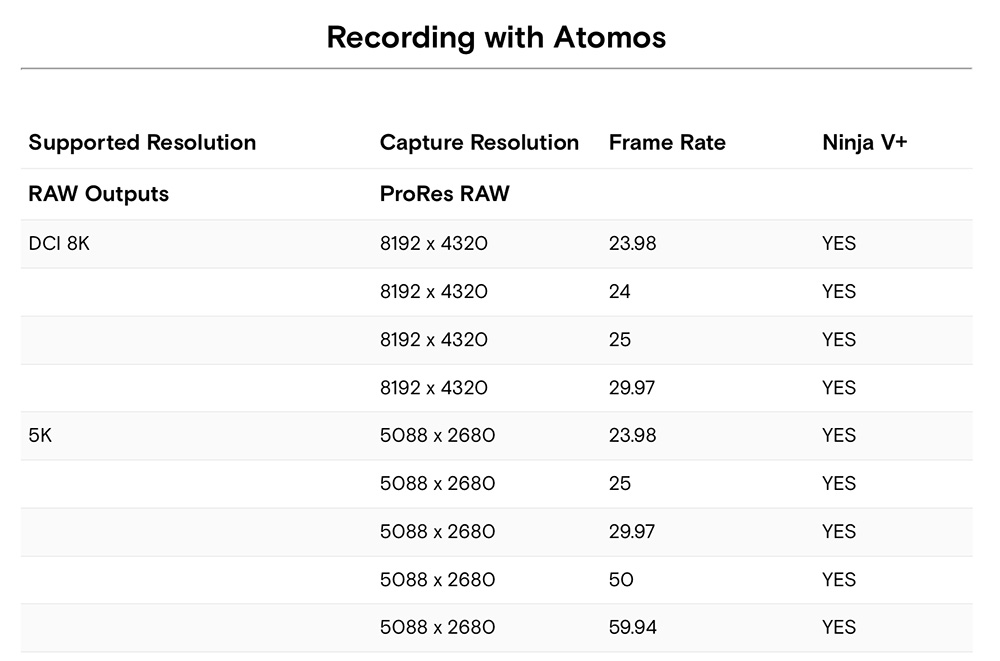 Recording with Atomos

| Supported Resolution | Capture Resolution | Frame Rate | Ninja V+ |
|---|---|---|---|
| RAW Outputs | ProRes RAW | | |
| DCI 8K | 8192 x 4320 | 23.98 | YES |
| | 8192 x 4320 | 24 | YES |
| | 8192 x 4320 | 25 | YES |
| | 8192 x 4320 | 29.97 | YES |
| 5K | 5088 x 2680 | 23.98 | YES |
| | 5088 x 2680 | 25 | YES |
| | 5088 x 2680 | 29.97 | YES |
| | 5088 x 2680 | 50 | YES |
| | 5088 x 2680 | 59.94 | YES |